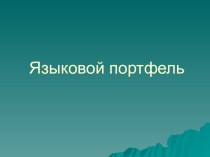 Языковой портфель